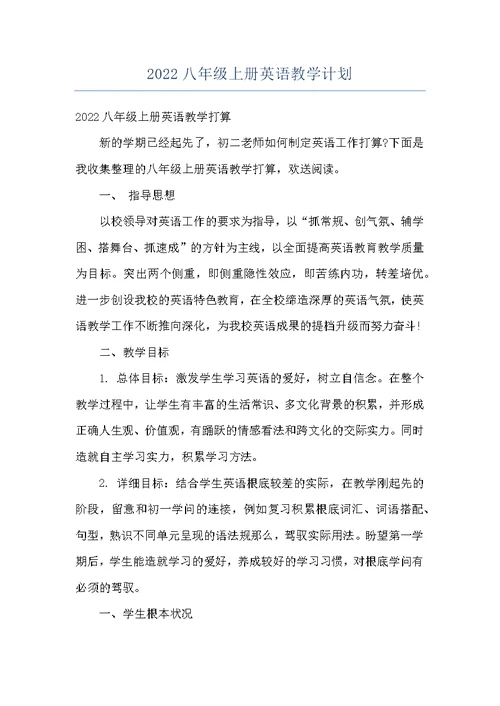 2022 八年级上册英语教学计划

2022 八年级上册英语教学打算

新的学期已经起先了，初二老师如何制定英语工作打算?下面是我收集整理的八年级上册英语教学打算，欢送阅读。

一、 指导思想

以校领导对英语工作的要求为指导，以“抓常规、创气氛、辅学困、搭舞台、抓速成”的方针为主线，以全面提高英语教育教学质量为目标。突出两个侧重，即侧重隐性效应，即苦练内功，转差培优。进一步创设我校的英语特色教育，在全校缔造深厚的英语气氛，使英语教学工作不断推向深化，为我校英语成果的提档升级而努力奋斗!

二、教学目标

1. 总体目标：激发学生学习英语的爱好，树立自信念。在整个教学过程中，让学生有丰富的生活常识、多文化背景的积累，并形成正确人生观、价值观，有踊跃的情感看法和跨文化的交际实力。同时造就自主学习实力，积累学习方法。

2. 详细目标：结合学生英语根底较差的实际，在教学刚起先的阶段，留意和初一学问的连接，例如复习积累根底词汇、词语搭配、句型，熟识不同单元呈现的语法规那么，驾驭实际用法。盼望第一学期后，学生能造就学习的爱好，养成较好的学习习惯，对根底学问有必须的驾驭。

一、学生根本状况